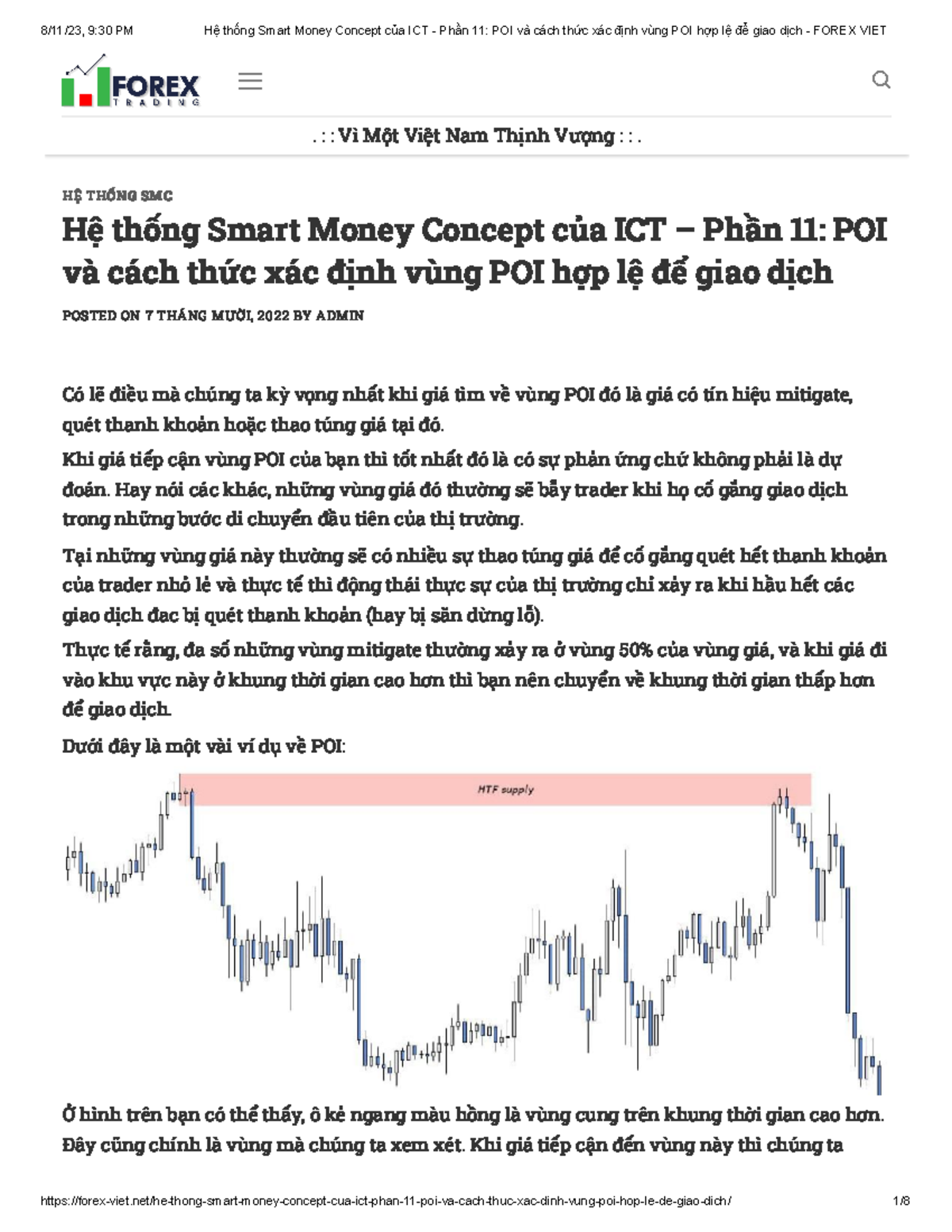 8/11/23, 9:30 PM Hệ thống Smart Money Concept của ICT - Phần 11: POI và cách thức xác định vùng POI hợp lệ để giao dịch - FOREX VIET

FOREX TRADING

. : : Vì Một Việt Nam Thịnh Vượng : : .

HỆ THỐNG SMC

Hệ thống Smart Money Concept của ICT – Phần 11: POI và cách thức xác định vùng POI hợp lệ để giao dịch

POSTED ON 7 THÁNG MƯỜI, 2022 BY ADMIN

Có lẽ điều mà chúng ta kỳ vọng nhất khi giá tìm về vùng POI đó là giá có tín hiệu mitigate, quét thanh khoản hoặc thao túng giá tại đó.

Khi giá tiếp cận vùng POI của bạn thì tốt nhất đó là có sự phản ứng chứ không phải là dự đoán. Hay nói các khác, những vùng giá đó thường sẽ bẫy trader khi họ cố gắng giao dịch trong những bước di chuyển đầu tiên của thị trường.

Tại những vùng giá này thường sẽ có nhiều sự thao túng giá để cố gắng quét hết thanh khoản của trader nhỏ lẻ và thực tế thì động thái thực sự của thị trường chỉ xảy ra khi hầu hết các giao dịch đac bị quét thanh khoản (hay bị săn dừng lỗ).

Thực tế rằng, đa số những vùng mitigate thường xảy ra ở vùng 50% của vùng giá, và khi giá đi vào khu vực này ở khung thời gian cao hơn thì bạn nên chuyển về khung thời gian thấp hơn để giao dịch.

Dưới đây là một vài ví dụ về POI:

HTF supply

Ở hình trên bạn có thể thấy, ô kẻ ngang màu hồng là vùng cung trên khung thời gian cao hơn. Đây cũng chính là vùng mà chúng ta xem xét. Khi giá tiếp cận đến vùng này thì chúng ta

https://forex-viet.net/he-thong-smart-money-concept-cua-ict-phan-11-poi-va-cach-thuc-xac-dinh-vung-poi-hop-le-de-giao-dich/ 1/8